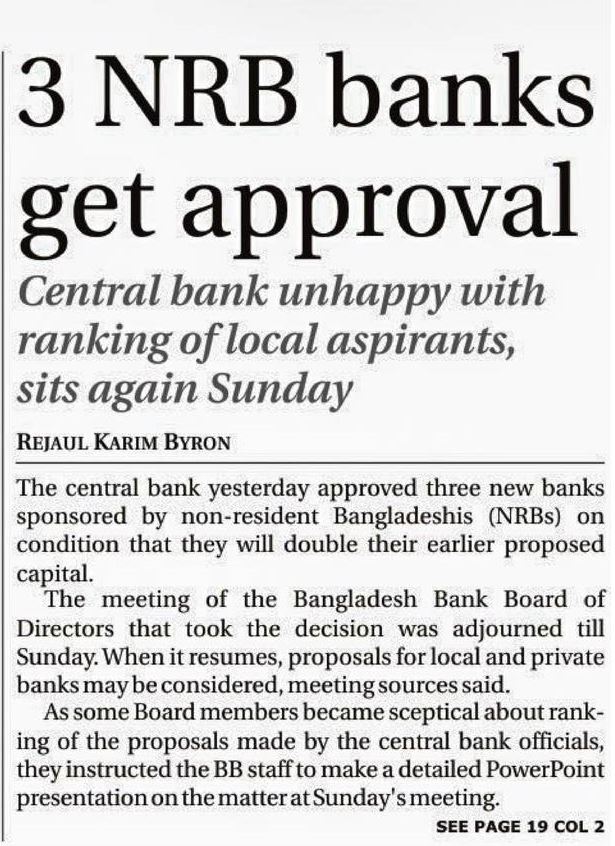 3 NRB banks get approval

Central bank unhappy with ranking of local aspirants, sits again Sunday

REJAUL KARIM BYRON

The central bank yesterday approved three new banks sponsored by non-resident Bangladeshis (NRBs) on condition that they will double their earlier proposed capital.

The meeting of the Bangladesh Bank Board of Directors that took the decision was adjourned till Sunday. When it resumes, proposals for local and private banks may be considered, meeting sources said.

As some Board members became sceptical about ranking of the proposals made by the central bank officials, they instructed the BB staff to make a detailed PowerPoint presentation on the matter at Sunday's meeting.

SEE PAGE 19 COL 2